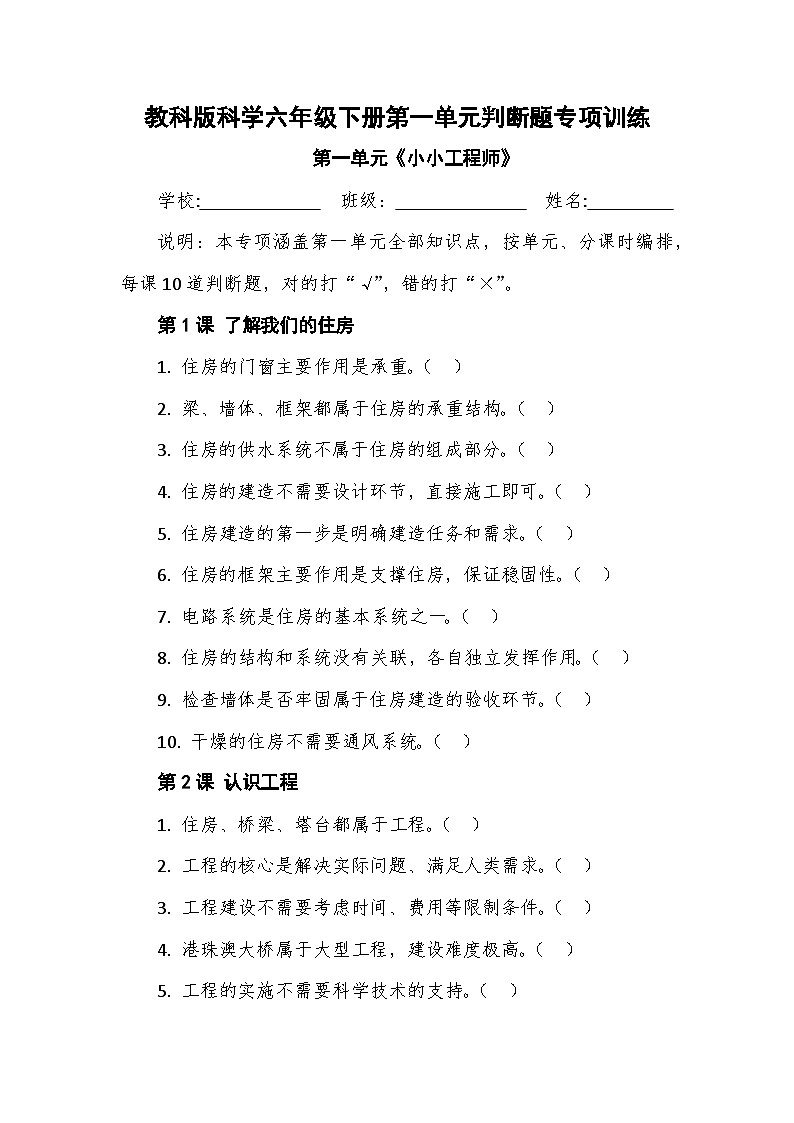 教科版科学六年级下册第一单元判断题专项训练

第一单元《小小工程师》

学校:____ 班级：____ 姓名:____

说明：本专项涵盖第一单元全部知识点，按单元、分课时编排，每课10道判断题，对的打“√”，错的打“×”。

第1课 了解我们的住房

1.住房的门窗主要作用是承重。（ ）

2.梁、墙体、框架都属于住房的承重结构。（ ）

3.住房的供水系统不属于住房的组成部分。（ ）

4.住房的建造不需要设计环节，直接施工即可。（ ）

5.住房建造的第一步是明确建造任务和需求。（ ）

6.住房的框架主要作用是支撑住房，保证稳固性。（ ）

7.电路系统是住房的基本系统之一。（ ）

8.住房的结构和系统没有关联，各自独立发挥作用。（ ）

9.检查墙体是否牢固属于住房建造的验收环节。（ ）

10.干燥的住房不需要通风系统。（ ）

第2课 认识工程

1.住房、桥梁、塔台都属于工程。（ ）

2.工程的核心是解决实际问题、满足人类需求。（ ）

3.工程建设不需要考虑时间、费用等限制条件。（ ）

4.港珠澳大桥属于大型工程，建设难度极高。（ ）

5.工程的实施不需要科学技术的支持。（ ）